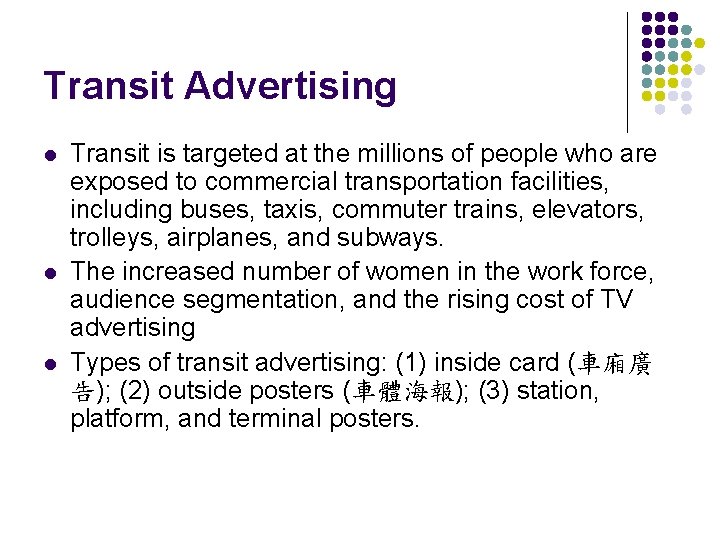 Transit Advertising

- Transit is targeted at the millions of people who are exposed to commercial transportation facilities, including buses, taxis, commuter trains, elevators, trolleys, airplanes, and subways.
- The increased number of women in the work force, audience segmentation, and the rising cost of TV advertising
- Types of transit advertising: (1) inside card (車廂廣告); (2) outside posters (車體海報); (3) station, platform, and terminal posters.